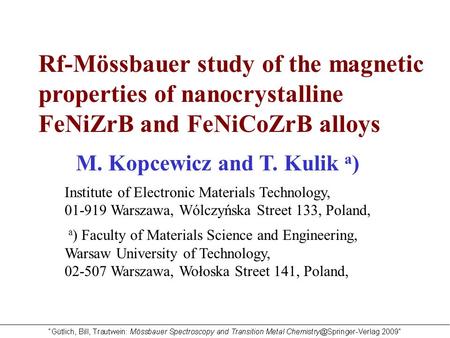 Rf-Mössbauer study of the magnetic properties of nanocrystalline FeNiZrB and FeNiCoZrB alloys

M. Kopcewicz and T. Kulik $^{a}$)

Institute of Electronic Materials Technology,
01-919 Warszawa, Wólczyńska Street 133, Poland,

$^{a}$) Faculty of Materials Science and Engineering,
Warsaw University of Technology,
02-507 Warszawa, Wołoska Street 141, Poland,

"Gütlich, Bill, Trautwein: Mössbauer Spectroscopy and Transition Metal Chemistry@Springer-Verlag 2009"